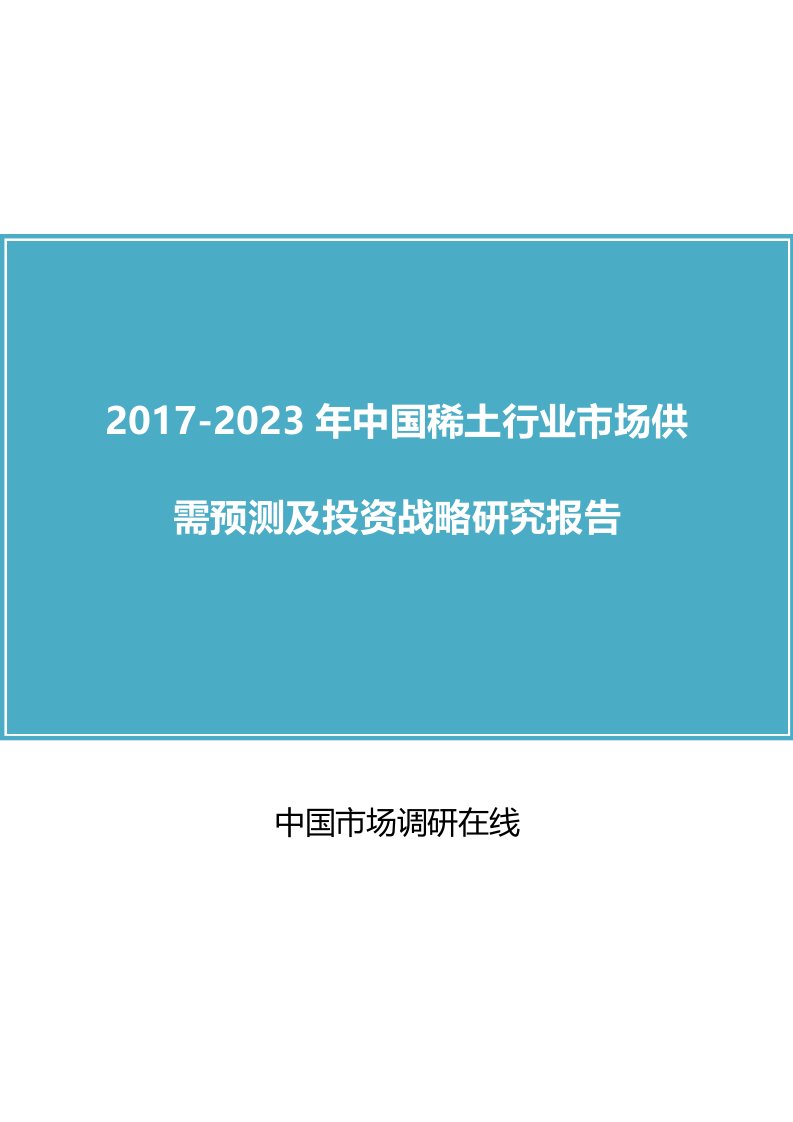 2017-2023 年中国稀土行业市场供需预测及投资战略研究报告

中国市场调研在线